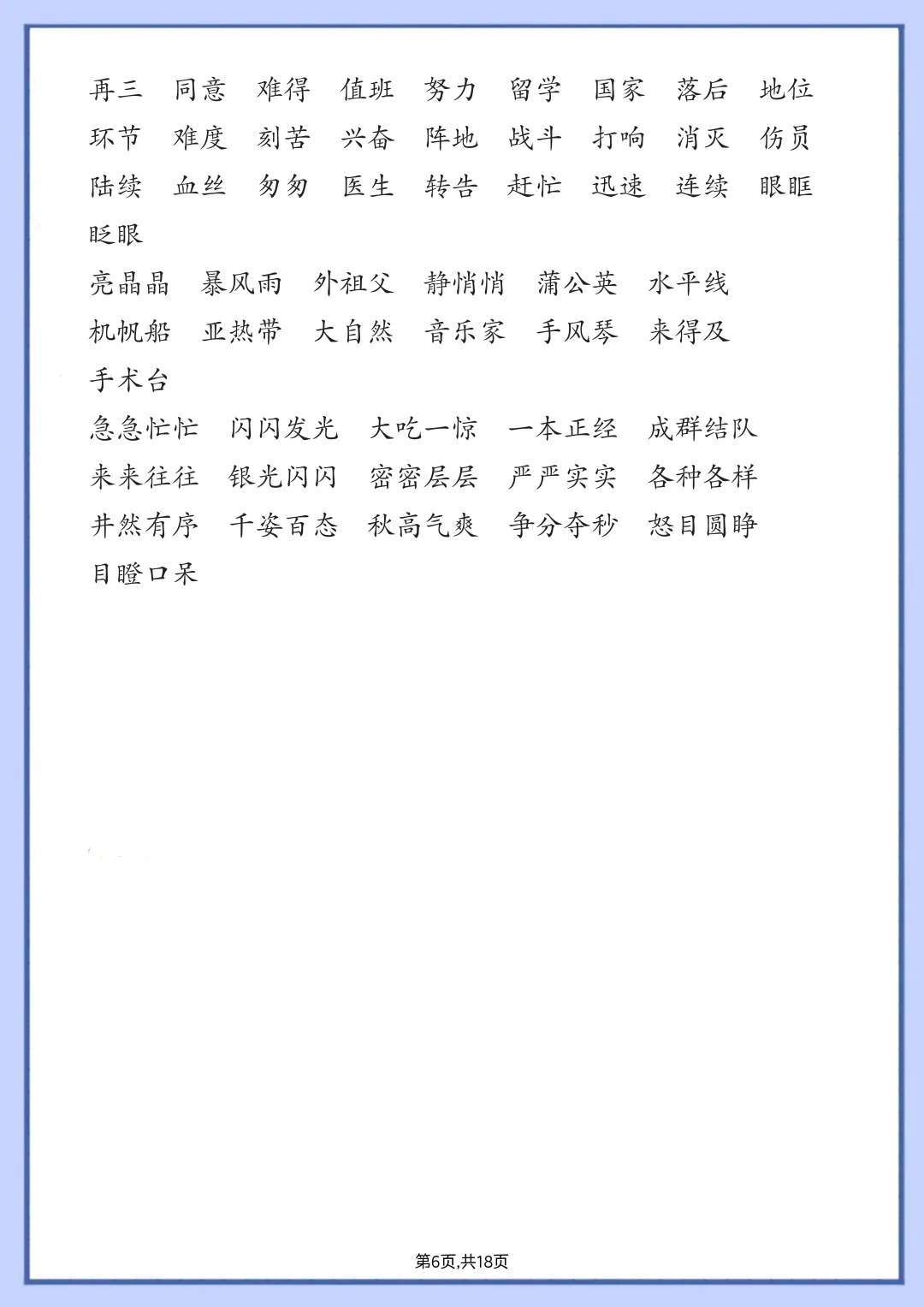 再三　同意　难得　值班　努力　留学　国家　落后　地位
环节　难度　刻苦　兴奋　阵地　战斗　打响　消灭　伤员
陆续　血丝　匆匆　医生　转告　赶忙　迅速　连续　眼眶
眨眼

亮晶晶　暴风雨　外祖父　静悄悄　蒲公英　水平线
机帆船　亚热带　大自然　音乐家　手风琴　来得及
手术台

急急忙忙　闪闪发光　大吃一惊　一本正经　成群结队
来来往往　银光闪闪　密密层层　严严实实　各种各样
井然有序　千姿百态　秋高气爽　争分夺秒　怒目圆睁
目瞪口呆

第6页,共18页